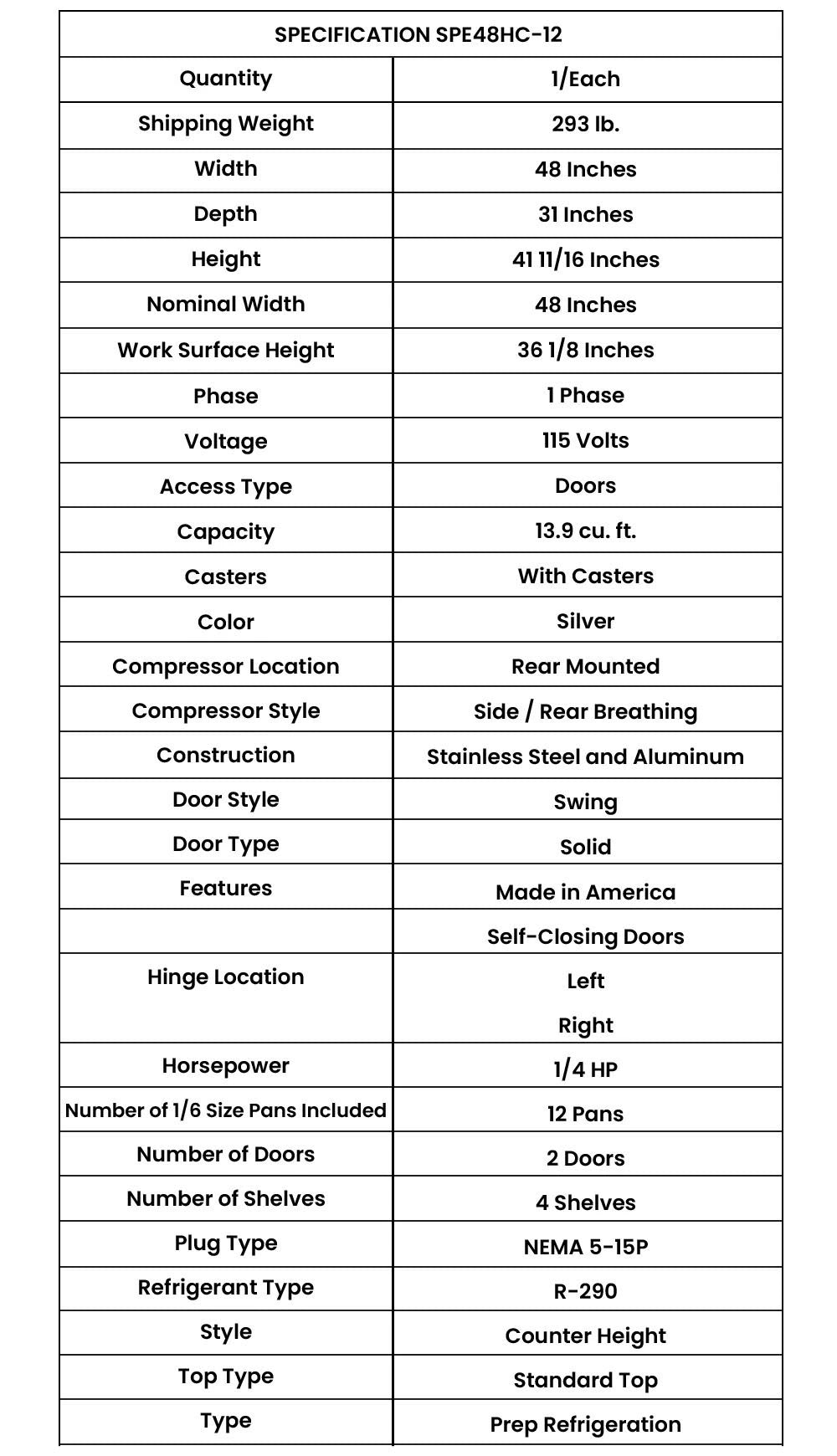 | SPECIFICATION SPE48HC-12 | |
|---|---|
| Quantity | 1/Each |
| Shipping Weight | 293 lb. |
| Width | 48 Inches |
| Depth | 31 Inches |
| Height | 41 11/16 Inches |
| Nominal Width | 48 Inches |
| Work Surface Height | 36 1/8 Inches |
| Phase | 1 Phase |
| Voltage | 115 Volts |
| Access Type | Doors |
| Capacity | 13.9 cu. ft. |
| Casters | With Casters |
| Color | Silver |
| Compressor Location | Rear Mounted |
| Compressor Style | Side / Rear Breathing |
| Construction | Stainless Steel and Aluminum |
| Door Style | Swing |
| Door Type | Solid |
| Features | Made in America |
| | Self-Closing Doors |
| Hinge Location | Left |
| | Right |
| Horsepower | 1/4 HP |
| Number of 1/6 Size Pans Included | 12 Pans |
| Number of Doors | 2 Doors |
| Number of Shelves | 4 Shelves |
| Plug Type | NEMA 5-15P |
| Refrigerant Type | R-290 |
| Style | Counter Height |
| Top Type | Standard Top |
| Type | Prep Refrigeration |